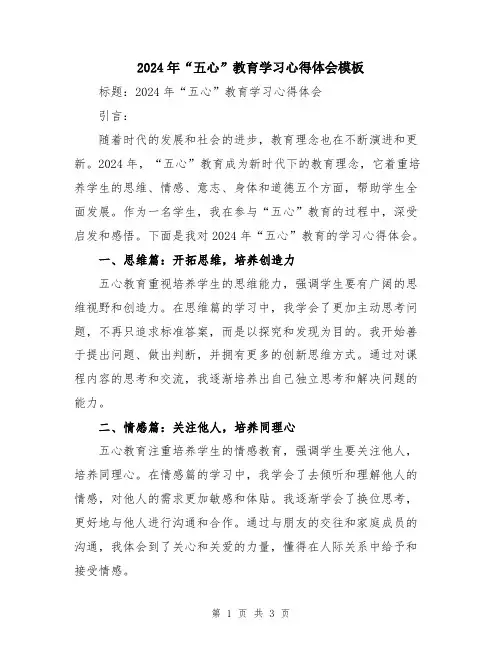 2024年“五心”教育学习心得体会模板

标题：2024年“五心”教育学习心得体会

引言：

随着时代的发展和社会的进步，教育理念也在不断演进和更新。2024年，“五心”教育成为新时代下的教育理念，它着重培养学生的思维、情感、意志、身体和道德五个方面，帮助学生全面发展。作为一名学生，我在参与“五心”教育的过程中，深受启发和感悟。下面是我对2024年“五心”教育的学习心得体会。

一、思维篇：开拓思维，培养创造力

五心教育重视培养学生的思维能力，强调学生要有广阔的思维视野和创造力。在思维篇的学习中，我学会了更加主动思考问题，不再只追求标准答案，而是以探究和发现为目的。我开始善于提出问题、做出判断，并拥有更多的创新思维方式。通过对课程内容的思考和交流，我逐渐培养出自己独立思考和解决问题的能力。

二、情感篇：关注他人，培养同理心

五心教育注重培养学生的情感教育，强调学生要关注他人，培养同理心。在情感篇的学习中，我学会了去倾听和理解他人的情感，对他人的需求更加敏感和体贴。我逐渐学会了换位思考，更好地与他人进行沟通和合作。通过与朋友的交往和家庭成员的沟通，我体会到了关心和关爱的力量，懂得在人际关系中给予和接受情感。

第 1 页 共 3 页